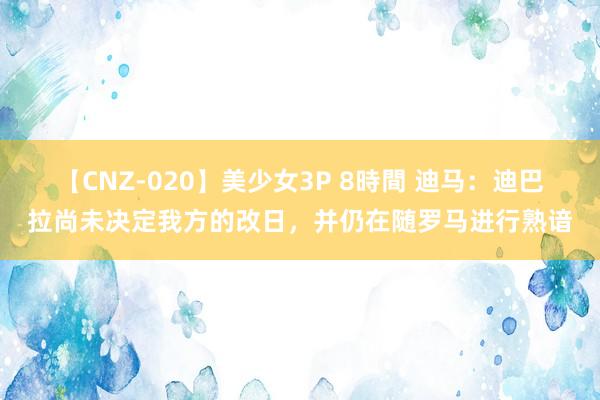 【CNZ-020】美少女3P 8時間 迪马：迪巴拉尚未决定我方的改日，并仍在随罗马进行熟谙